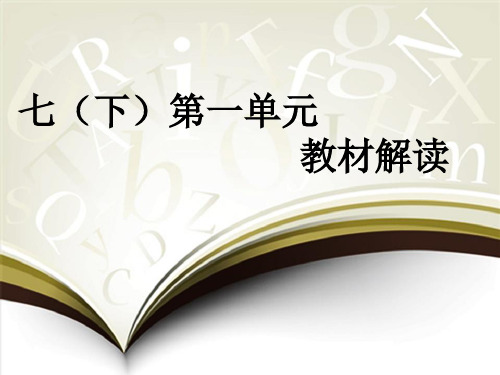 七（下）第一单元

教材解读